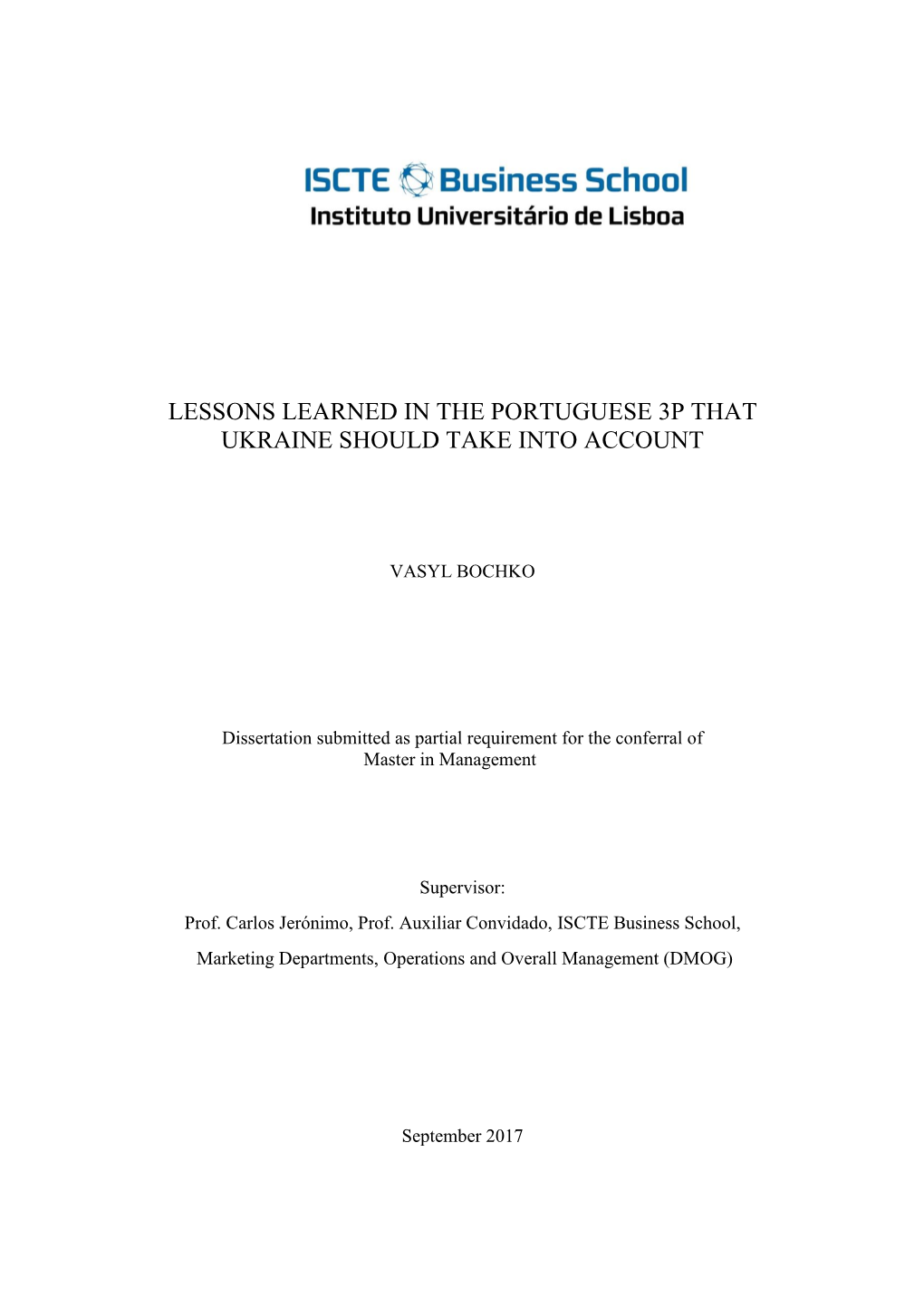 ISCTE Business School
Instituto Universitário de Lisboa

LESSONS LEARNED IN THE PORTUGUESE 3P THAT UKRAINE SHOULD TAKE INTO ACCOUNT

VASYL BOCHKO

Dissertation submitted as partial requirement for the conferral of Master in Management

Supervisor:
Prof. Carlos Jerónimo, Prof. Auxiliar Convidado, ISCTE Business School,
Marketing Departments, Operations and Overall Management (DMOG)

September 2017